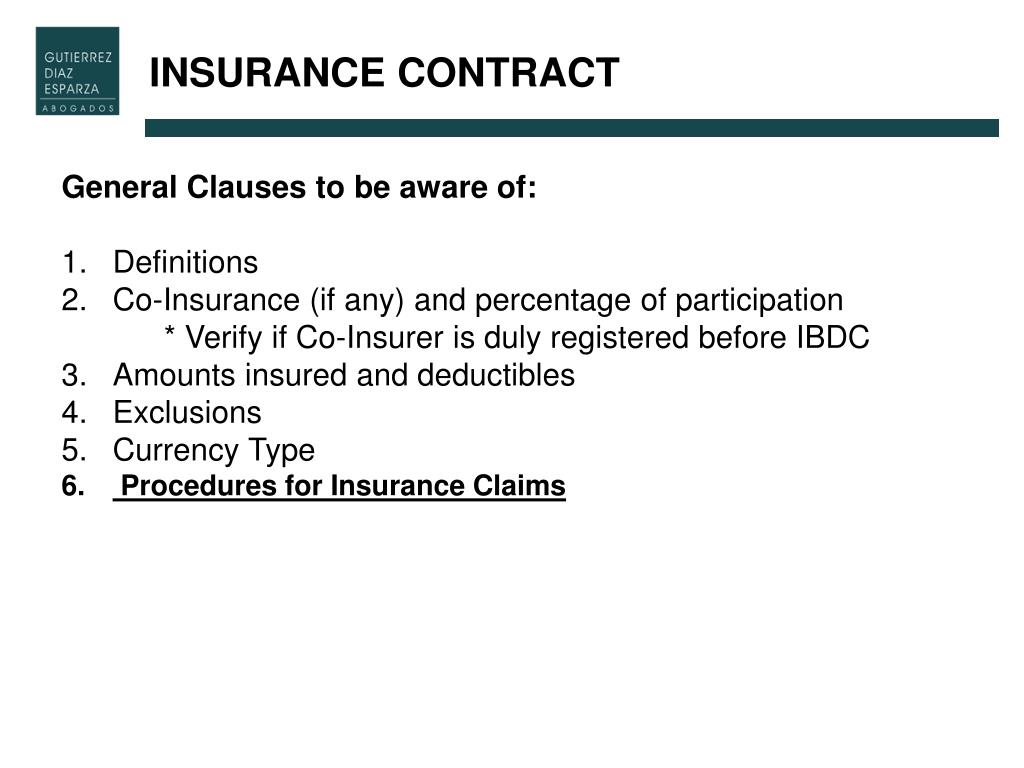 GUTIERREZ
DIAZ
ESPARZA
ABOGADOS

INSURANCE CONTRACT

General Clauses to be aware of:

1. Definitions
2. Co-Insurance (if any) and percentage of participation
* Verify if Co-Insurer is duly registered before IBDC
3. Amounts insured and deductibles
4. Exclusions
5. Currency Type
6. Procedures for Insurance Claims